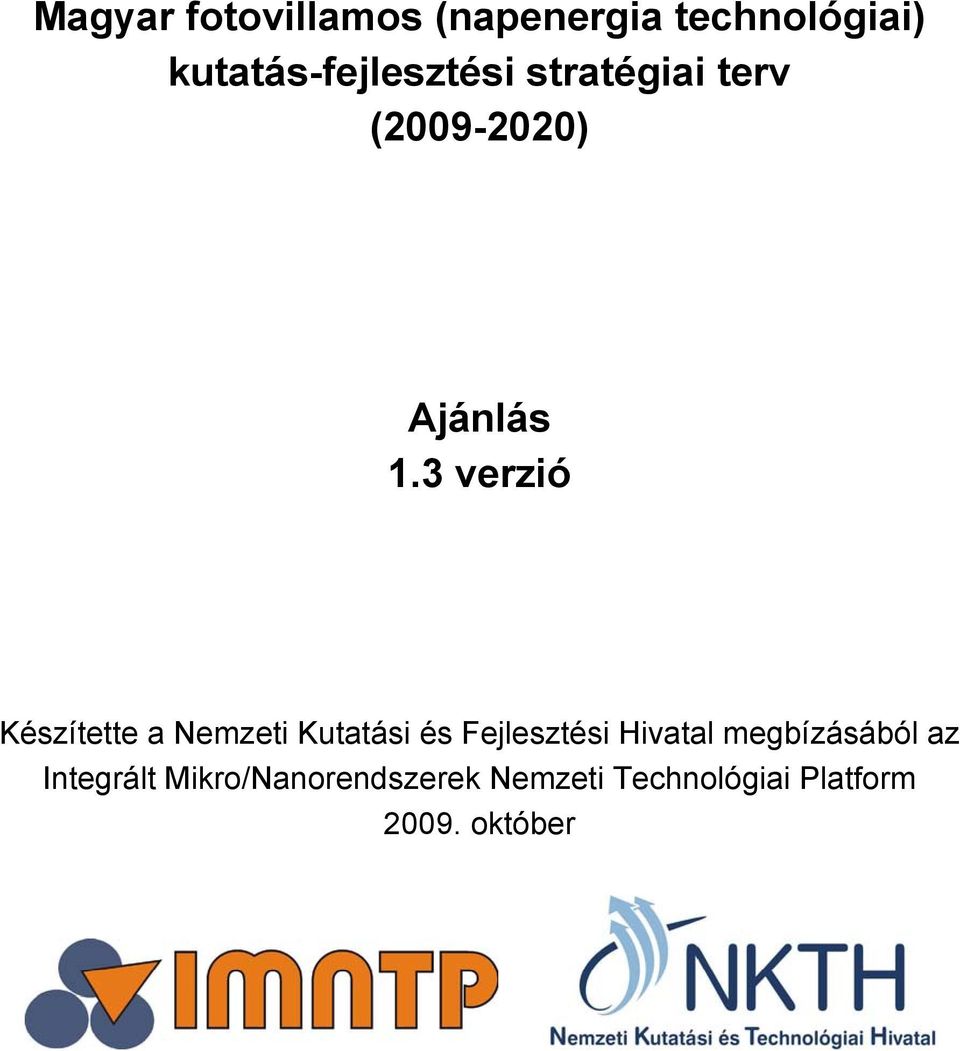 Magyar fotovillamos (napenergia technológiai) kutatás-fejlesztési stratégiai terv (2009-2020)

Ajánlás
1.3 verzió

Készítette a Nemzeti Kutatási és Fejlesztési Hivatal megbízásából az Integrált Mikro/Nanorendszerek Nemzeti Technológiai Platform
2009. október

IMNTP

NKTH
Nemzeti Kutatási és Technológiai Hivatal